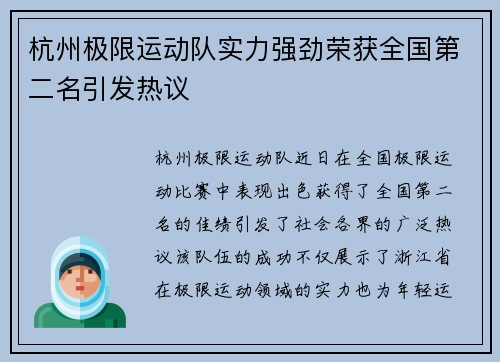 杭州极限运动队实力强劲荣获全国第二名引发热议

杭州极限运动队近日在全国极限运动比赛中表现出色获得了全国第二名的佳绩引发了社会各界的广泛热议该队伍的成功不仅展示了浙江省在极限运动领域的实力也为年轻运